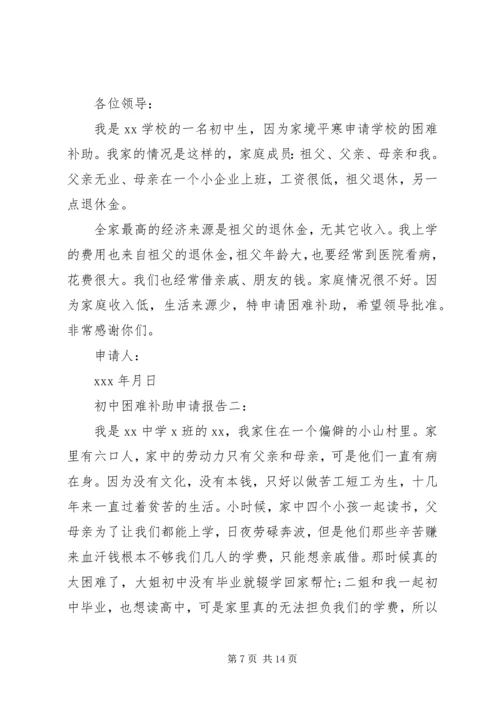 各位领导：

我是 xx 学校的一名初中生，因为家境平寒申请学校的困难补助。我家的情况是这样的，家庭成员：祖父、父亲、母亲和我。父亲无业、母亲在一个小企业上班，工资很低，祖父退休，另一点退休金。

全家最高的经济来源是祖父的退休金，无其它收入。我上学的费用也来自祖父的退休金，祖父年龄大，也要经常到医院看病，花费很大。我们也经常借亲戚、朋友的钱。家庭情况很不好。因为家庭收入低，生活来源少，特申请困难补助，希望领导批准。非常感谢你们。

申请人：

xxx 年月日

初中困难补助申请报告二：

我是 xx 中学 x 班的 xx，我家住在一个偏僻的小山村里。家里有六口人，家中的劳动力只有父亲和母亲，可是他们一直有病在身。因为没有文化，没有本钱，只好以做苦工短工为生，十几年来一直过着贫苦的生活。小时候，家中四个小孩一起读书，父母亲为了让我们都能上学，日夜劳碌奔波，但是他们那些辛苦赚来血汗钱根本不够我们几人的学费，只能想亲戚借。那时候真的太困难了，大姐初中没有毕业就辍学回家帮忙；二姐和我一起初中毕业，也想读高中，可是家里真的无法担负我们的学费，所以

第 7 页 共 14 页